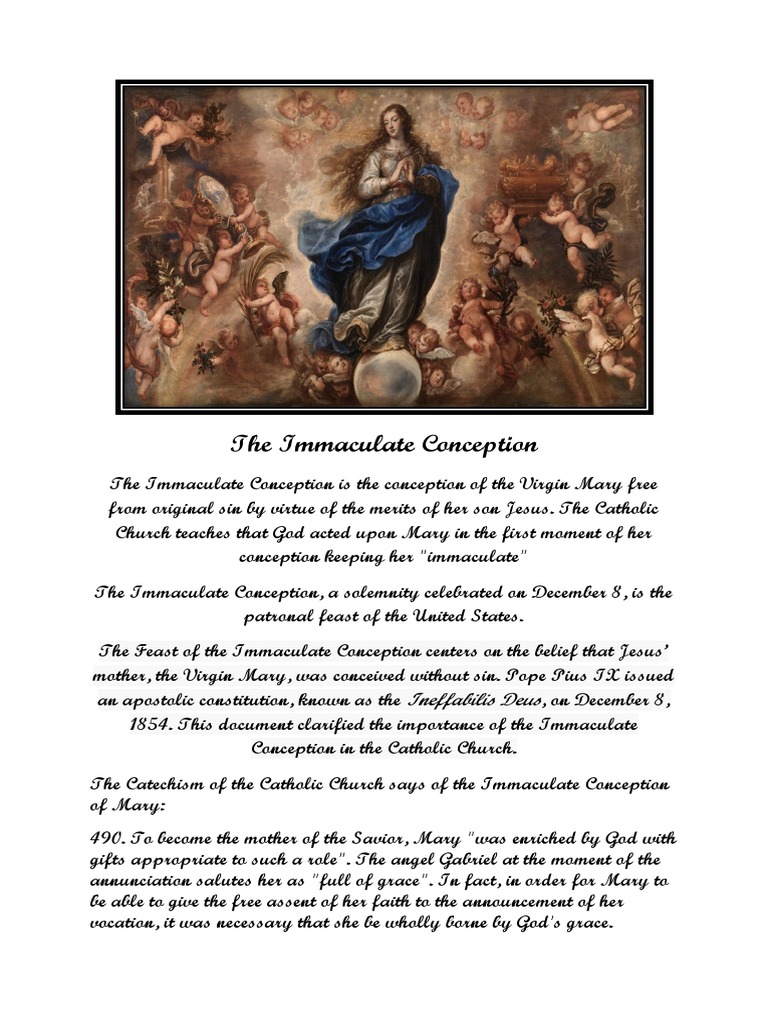 The Immaculate Conception

The Immaculate Conception is the conception of the Virgin Mary free from original sin by virtue of the merits of her son Jesus. The Catholic Church teaches that God acted upon Mary in the first moment of her conception keeping her "immaculate"

The Immaculate Conception, a solemnity celebrated on December 8, is the patronal feast of the United States.

The Feast of the Immaculate Conception centers on the belief that Jesus' mother, the Virgin Mary, was conceived without sin. Pope Pius IX issued an apostolic constitution, known as the Ineffabilis Deus, on December 8, 1854. This document clarified the importance of the Immaculate Conception in the Catholic Church.

The Catechism of the Catholic Church says of the Immaculate Conception of Mary:

490. To become the mother of the Savior, Mary "was enriched by God with gifts appropriate to such a role". The angel Gabriel at the moment of the annunciation salutes her as "full of grace". In fact, in order for Mary to be able to give the free assent of her faith to the announcement of her vocation, it was necessary that she be wholly borne by God's grace.